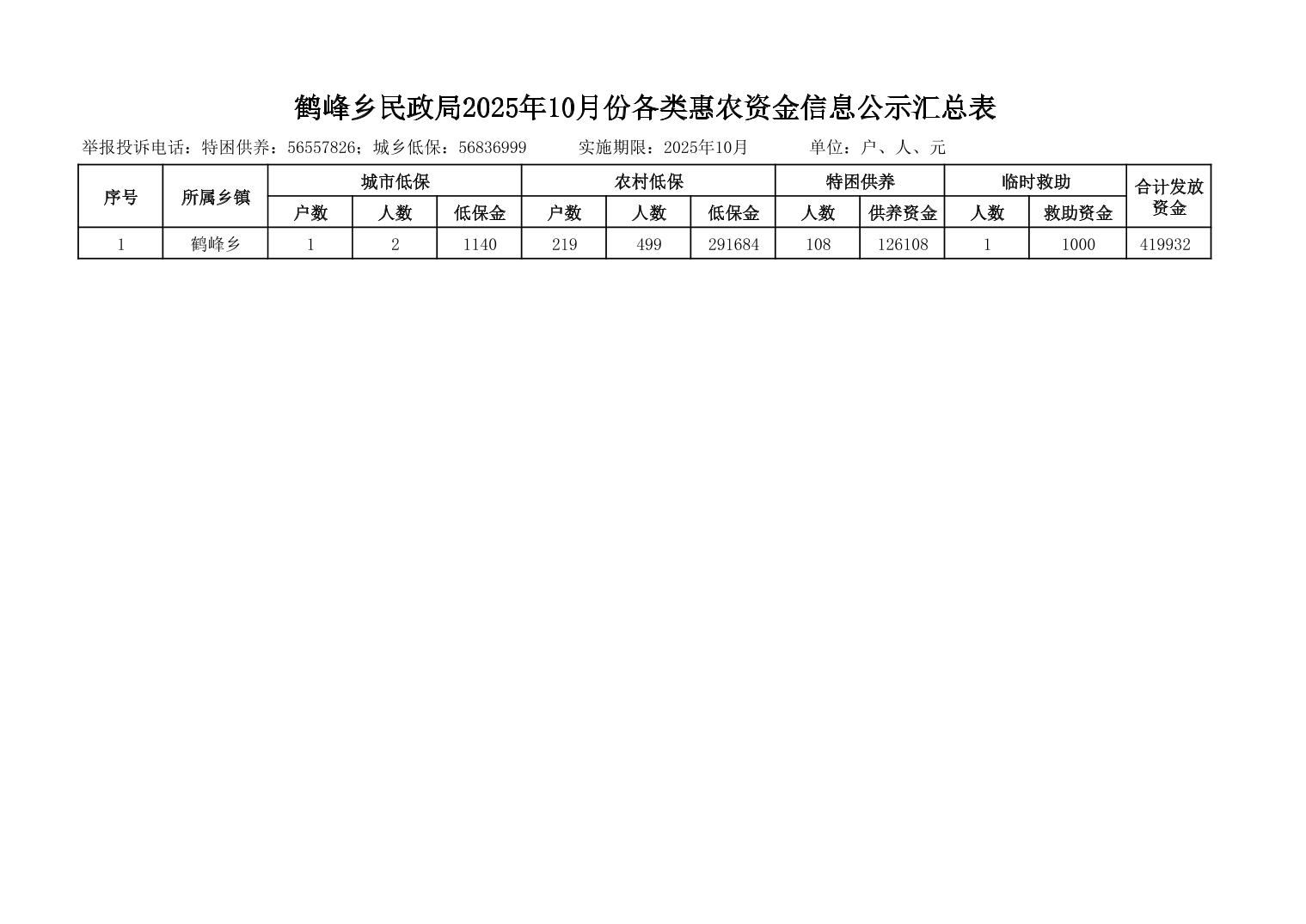 鹤峰乡民政局2025年10月份各类惠农资金信息公示汇总表

举报投诉电话：特困供养：56557826；城乡低保：56836999　　实施期限：2025年10月　　单位：户、人、元

| 序号 | 所属乡镇 | 城市低保 | | | 农村低保 | | | 特困供养 | | 临时救助 | | 合计发放资金 |
|---|---|---|---|---|---|---|---|---|---|---|---|---|
| | | 户数 | 人数 | 低保金 | 户数 | 人数 | 低保金 | 人数 | 供养资金 | 人数 | 救助资金 | |
| 1 | 鹤峰乡 | 1 | 2 | 1140 | 219 | 499 | 291684 | 108 | 126108 | 1 | 1000 | 419932 |